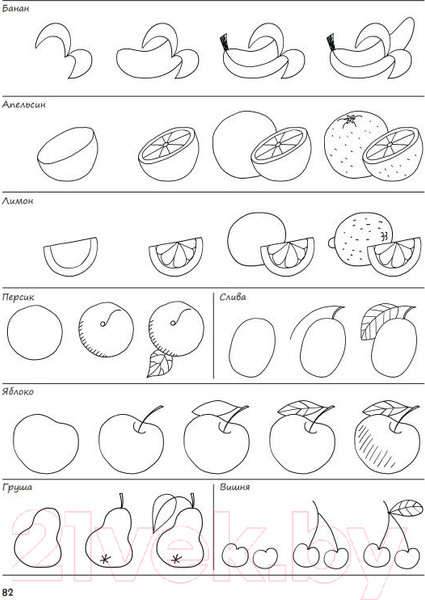 Банан

Апельсин

Лимон

Персик

Слива

Яблоко

Груша

Вишня

21vek.by

82